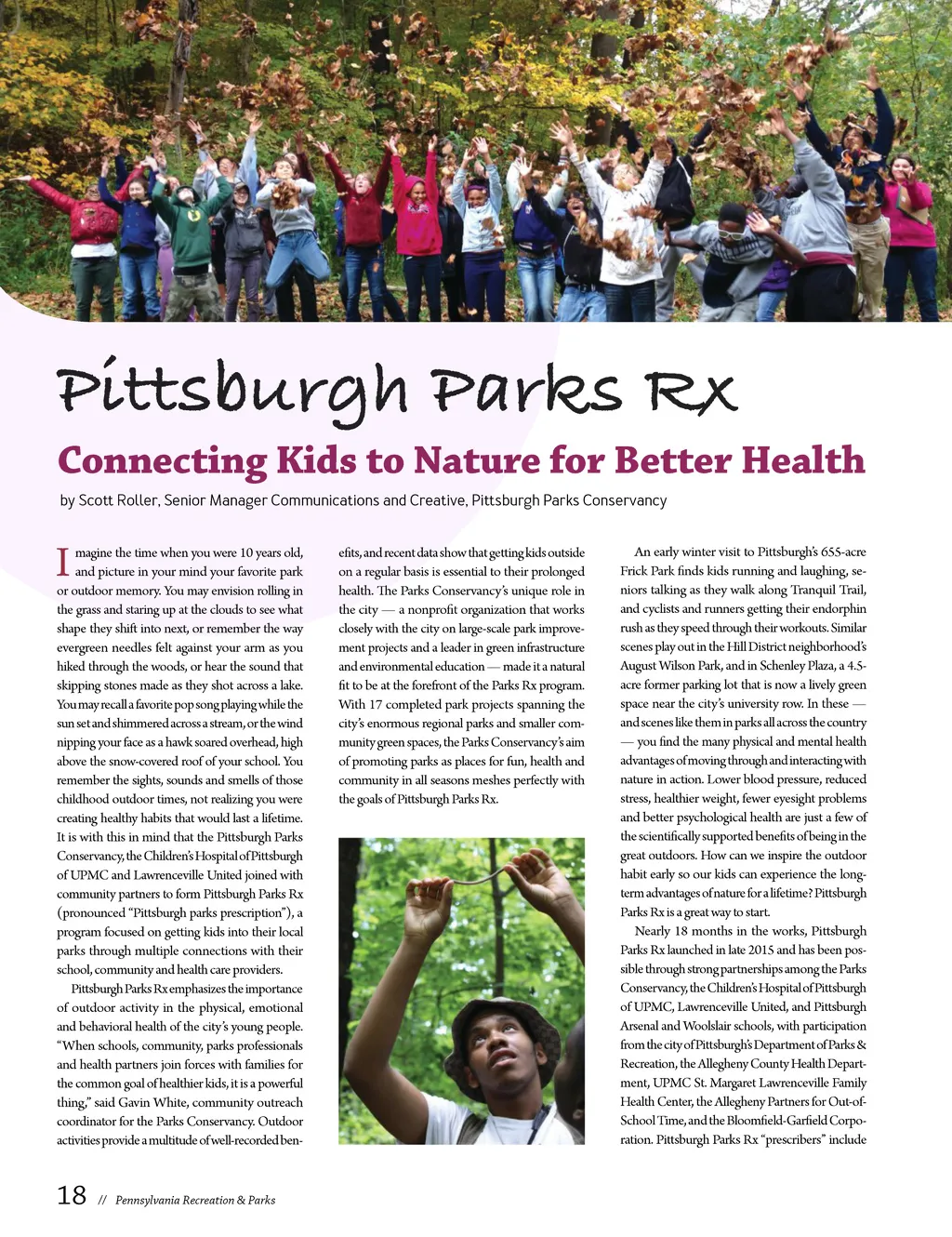 Pittsburgh Parks Rx

Connecting Kids to Nature for Better Health

by Scott Roller, Senior Manager Communications and Creative, Pittsburgh Parks Conservancy

Imagine the time when you were 10 years old, and picture in your mind your favorite park or outdoor memory. You may envision rolling in the grass and staring up at the clouds to see what shape they shift into next, or remember the way evergreen needles felt against your arm as you hiked through the woods, or hear the sound that skipping stones made as they shot across a lake. You may recall a favorite pop song playing while the sun set and shimmered across a stream, or the wind nipping your face as a hawk soared overhead, high above the snow-covered roof of your school. You remember the sights, sounds and smells of those childhood outdoor times, not realizing you were creating healthy habits that would last a lifetime. It is with this in mind that the Pittsburgh Parks Conservancy, the Children's Hospital of Pittsburgh of UPMC and Lawrenceville United joined with community partners to form Pittsburgh Parks Rx (pronounced "Pittsburgh parks prescription"), a program focused on getting kids into their local parks through multiple connections with their school, community and health care providers.

Pittsburgh Parks Rx emphasizes the importance of outdoor activity in the physical, emotional and behavioral health of the city's young people. "When schools, community, parks professionals and health partners join forces with families for the common goal of healthier kids, it is a powerful thing," said Gavin White, community outreach coordinator for the Parks Conservancy. Outdoor activities provide a multitude of well-recorded benefits, and recent data show that getting kids outside on a regular basis is essential to their prolonged health. The Parks Conservancy's unique role in the city — a nonprofit organization that works closely with the city on large-scale park improvement projects and a leader in green infrastructure and environmental education — made it a natural fit to be at the forefront of the Parks Rx program. With 17 completed park projects spanning the city's enormous regional parks and smaller community green spaces, the Parks Conservancy's aim of promoting parks as places for fun, health and community in all seasons meshes perfectly with the goals of Pittsburgh Parks Rx.

An early winter visit to Pittsburgh's 655-acre Frick Park finds kids running and laughing, seniors talking as they walk along Tranquil Trail, and cyclists and runners getting their endorphin rush as they speed through their workouts. Similar scenes play out in the Hill District neighborhood's August Wilson Park, and in Schenley Plaza, a 4.5-acre former parking lot that is now a lively green space near the city's university row. In these — and scenes like them in parks all across the country — you find the many physical and mental health advantages of moving through and interacting with nature in action. Lower blood pressure, reduced stress, healthier weight, fewer eyesight problems and better psychological health are just a few of the scientifically supported benefits of being in the great outdoors. How can we inspire the outdoor habit early so our kids can experience the long-term advantages of nature for a lifetime? Pittsburgh Parks Rx is a great way to start.

Nearly 18 months in the works, Pittsburgh Parks Rx launched in late 2015 and has been possible through strong partnerships among the Parks Conservancy, the Children's Hospital of Pittsburgh of UPMC, Lawrenceville United, and Pittsburgh Arsenal and Woolslair schools, with participation from the city of Pittsburgh's Department of Parks & Recreation, the Allegheny County Health Department, UPMC St. Margaret Lawrenceville Family Health Center, the Allegheny Partners for Out-of-School Time, and the Bloomfield-Garfield Corporation. Pittsburgh Parks Rx "prescribers" include

18 // Pennsylvania Recreation & Parks